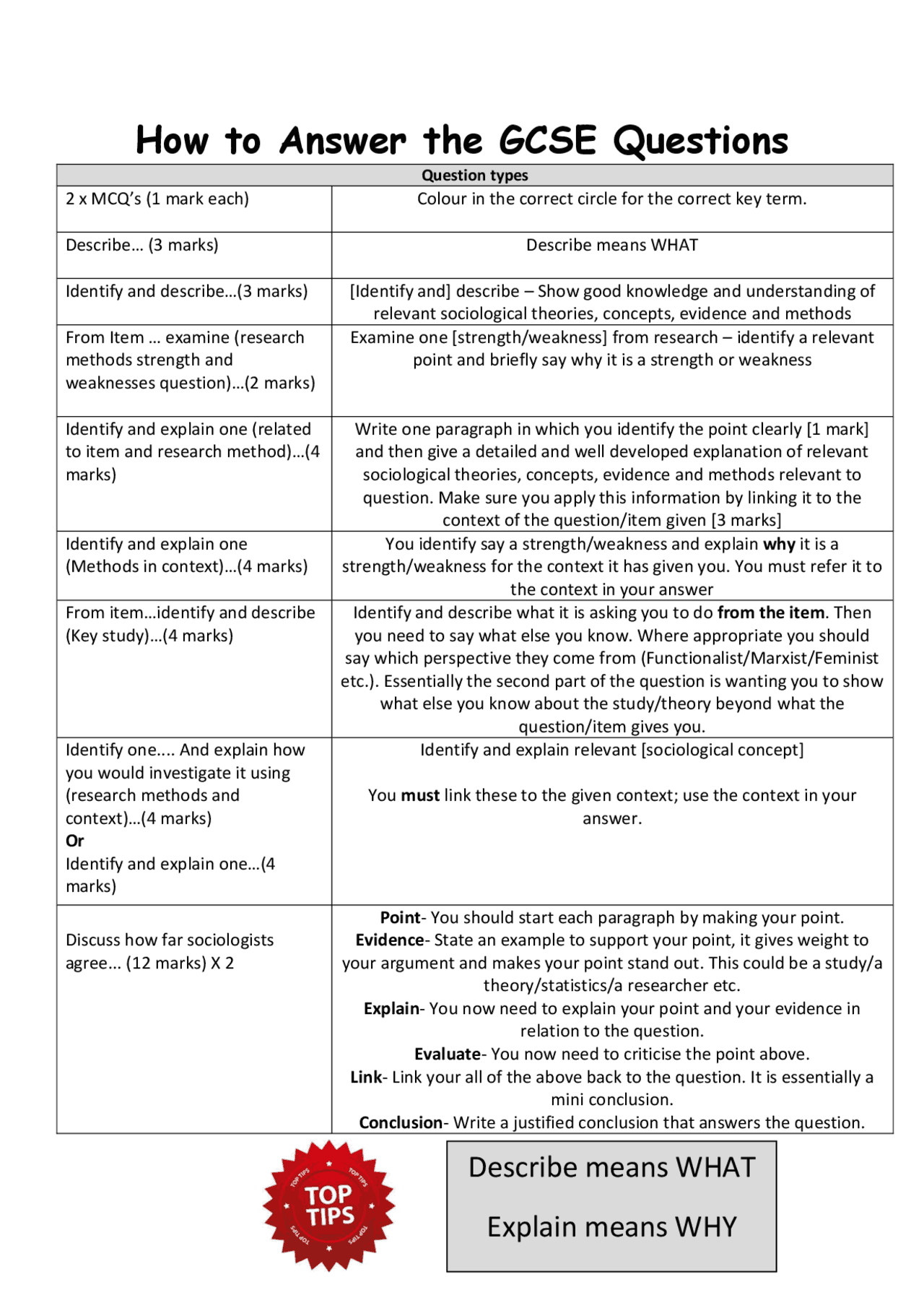 How to Answer the GCSE Questions

| Question types | |
|---|---|
| 2 x MCQ's (1 mark each) | Colour in the correct circle for the correct key term. |
| Describe… (3 marks) | Describe means WHAT |
| Identify and describe…(3 marks) | [Identify and] describe – Show good knowledge and understanding of relevant sociological theories, concepts, evidence and methods |
| From Item … examine (research methods strength and weaknesses question)…(2 marks) | Examine one [strength/weakness] from research – identify a relevant point and briefly say why it is a strength or weakness |
| Identify and explain one (related to item and research method)…(4 marks) | Write one paragraph in which you identify the point clearly [1 mark] and then give a detailed and well developed explanation of relevant sociological theories, concepts, evidence and methods relevant to question. Make sure you apply this information by linking it to the context of the question/item given [3 marks] |
| Identify and explain one (Methods in context)…(4 marks) | You identify say a strength/weakness and explain why it is a strength/weakness for the context it has given you. You must refer it to the context in your answer |
| From item…identify and describe (Key study)…(4 marks) | Identify and describe what it is asking you to do from the item. Then you need to say what else you know. Where appropriate you should say which perspective they come from (Functionalist/Marxist/Feminist etc.). Essentially the second part of the question is wanting you to show what else you know about the study/theory beyond what the question/item gives you. |
| Identify one.... And explain how you would investigate it using (research methods and context)…(4 marks) Or Identify and explain one…(4 marks) | Identify and explain relevant [sociological concept] You must link these to the given context; use the context in your answer. |
| Discuss how far sociologists agree... (12 marks) X 2 | Point- You should start each paragraph by making your point. Evidence- State an example to support your point, it gives weight to your argument and makes your point stand out. This could be a study/a theory/statistics/a researcher etc. Explain- You now need to explain your point and your evidence in relation to the question. Evaluate- You now need to criticise the point above. Link- Link your all of the above back to the question. It is essentially a mini conclusion. Conclusion- Write a justified conclusion that answers the question. |

TOP TIPS

Describe means WHAT

Explain means WHY